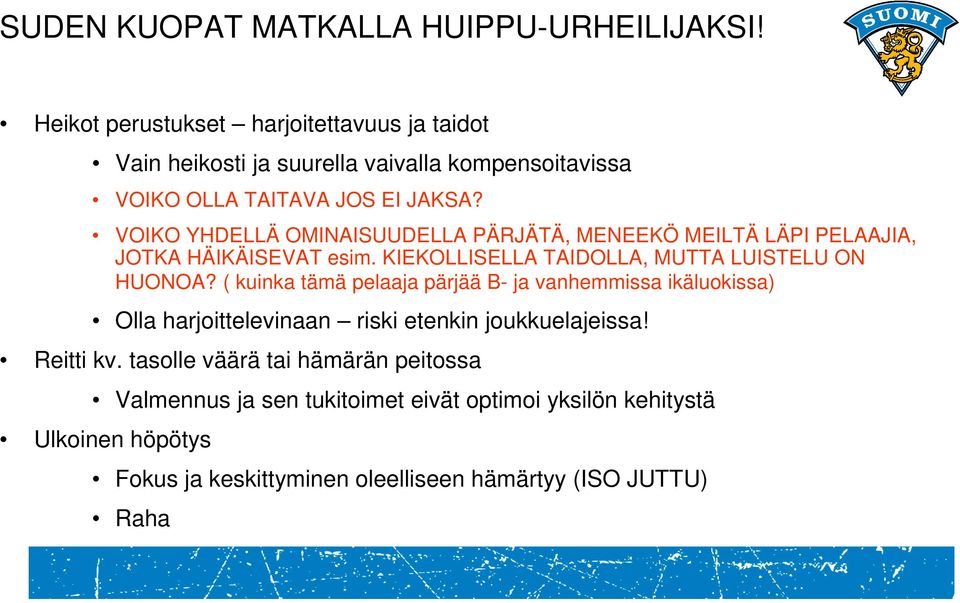 SUDEN KUOPAT MATKALLA HUIPPU-URHEILIJAKSI!

SUOMI

• Heikot perustukset – harjoitettavuus ja taidot
  • Vain heikosti ja suurella vaivalla kompensoitavissa
  • VOIKO OLLA TAITAVA JOS EI JAKSA?
  • VOIKO YHDELLÄ OMINAISUUDELLA PÄRJÄTÄ, MENEEKÖ MEILTÄ LÄPI PELAAJIA, JOTKA HÄIKÄISEVAT esim. KIEKOLLISELLA TAIDOLLA, MUTTA LUISTELU ON HUONOA? ( kuinka tämä pelaaja pärjää B- ja vanhemmissa ikäluokissa)
  • Olla harjoittelevinaan – riski etenkin joukkuelajeissa!
• Reitti kv. tasolle väärä tai hämärän peitossa
  • Valmennus ja sen tukitoimet eivät optimoi yksilön kehitystä
• Ulkoinen höpötys
  • Fokus ja keskittyminen oleelliseen hämärtyy (ISO JUTTU)
  • Raha